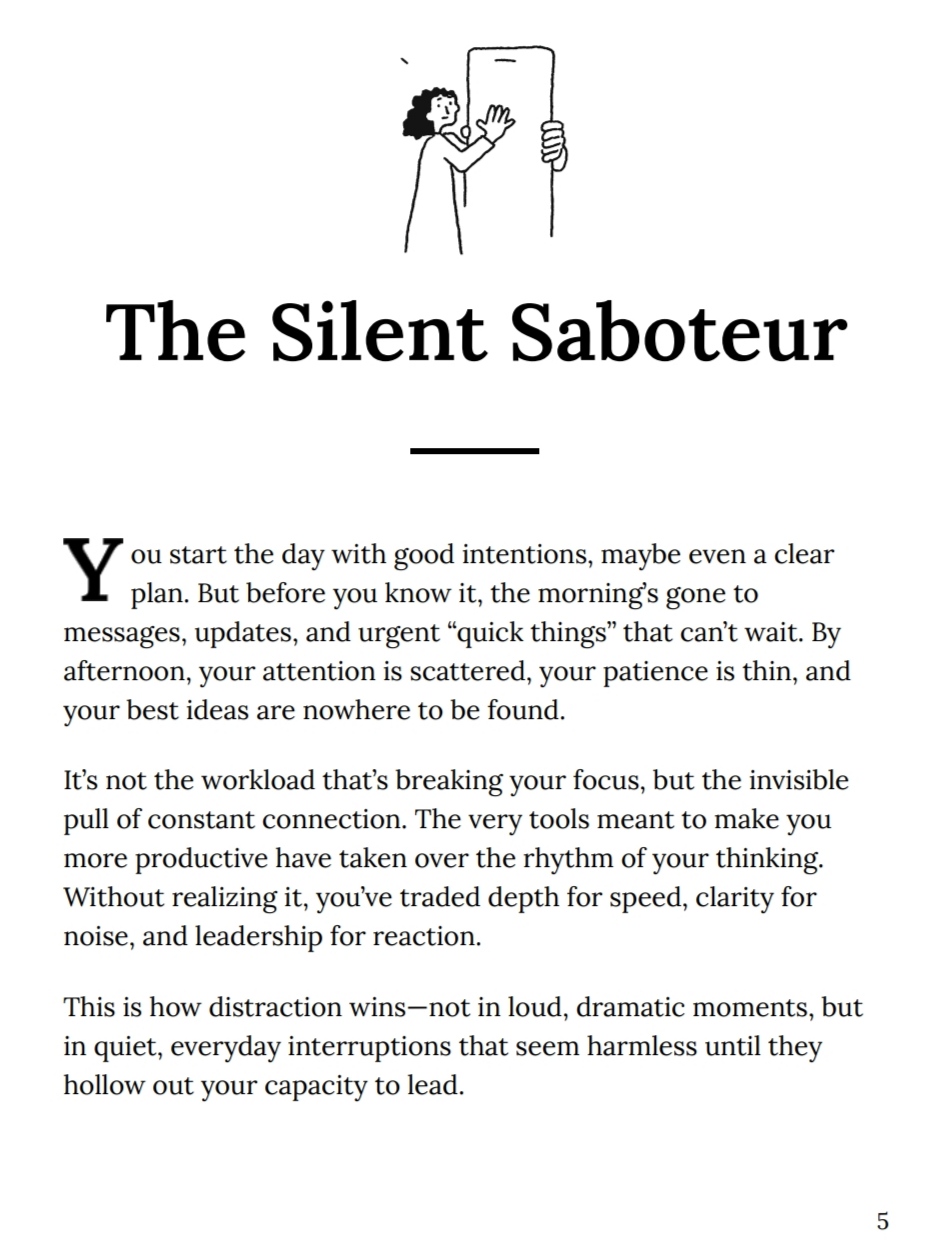 The Silent Saboteur

You start the day with good intentions, maybe even a clear plan. But before you know it, the morning's gone to messages, updates, and urgent "quick things" that can't wait. By afternoon, your attention is scattered, your patience is thin, and your best ideas are nowhere to be found.

It's not the workload that's breaking your focus, but the invisible pull of constant connection. The very tools meant to make you more productive have taken over the rhythm of your thinking. Without realizing it, you've traded depth for speed, clarity for noise, and leadership for reaction.

This is how distraction wins—not in loud, dramatic moments, but in quiet, everyday interruptions that seem harmless until they hollow out your capacity to lead.

5